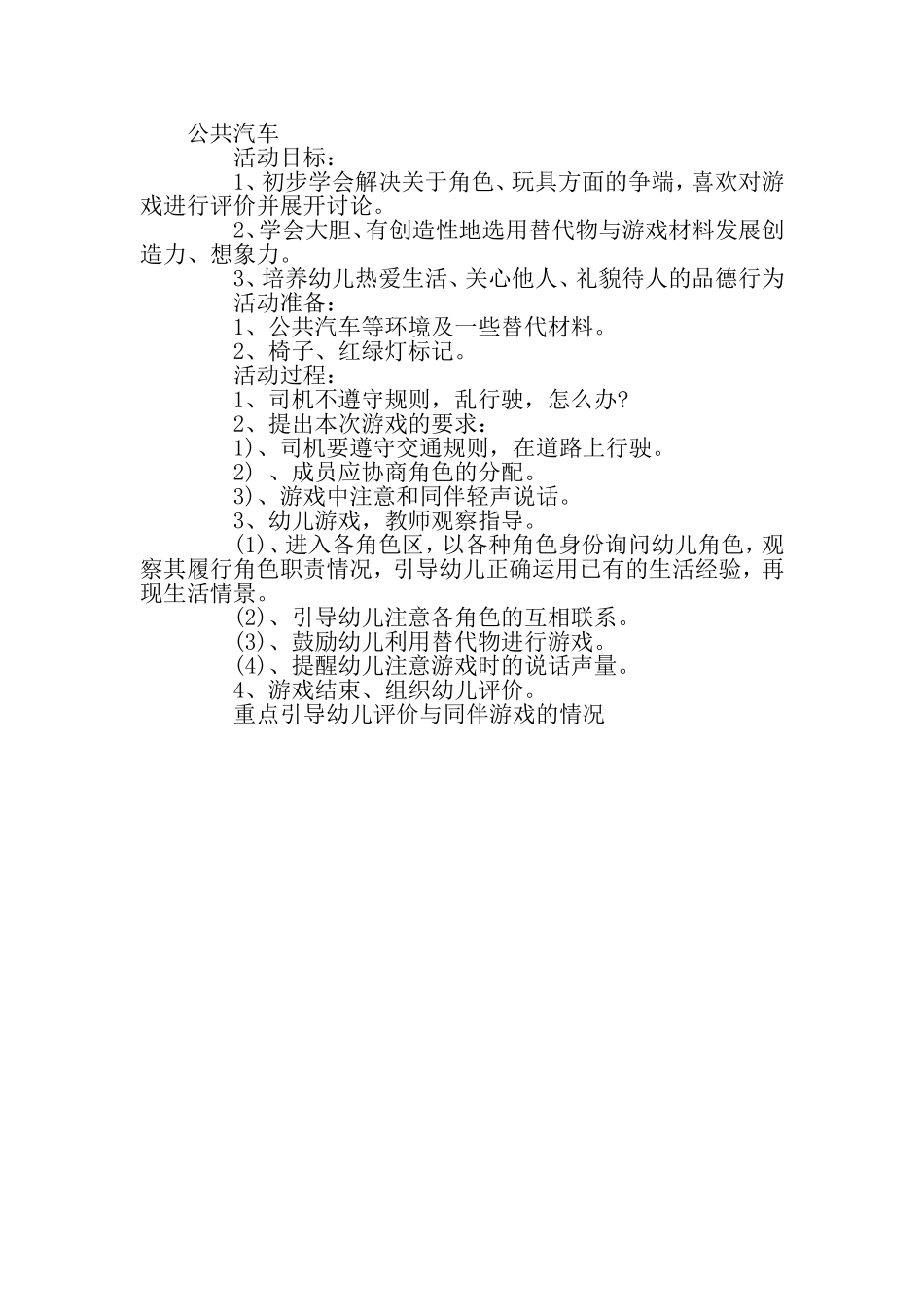 公共汽车

活动目标：

1、初步学会解决关于角色、玩具方面的争端，喜欢对游戏进行评价并展开讨论。

2、学会大胆、有创造性地选用替代物与游戏材料发展创造力、想象力。

3、培养幼儿热爱生活、关心他人、礼貌待人的品德行为

活动准备：

1、公共汽车等环境及一些替代材料。

2、椅子、红绿灯标记。

活动过程：

1、司机不遵守规则，乱行驶，怎么办?

2、提出本次游戏的要求：

1)、司机要遵守交通规则，在道路上行驶。

2) 、成员应协商角色的分配。

3)、游戏中注意和同伴轻声说话。

3、幼儿游戏，教师观察指导。

(1)、进入各角色区，以各种角色身份询问幼儿角色，观察其履行角色职责情况，引导幼儿正确运用已有的生活经验，再现生活情景。

(2)、引导幼儿注意各角色的互相联系。

(3)、鼓励幼儿利用替代物进行游戏。

(4)、提醒幼儿注意游戏时的说话声量。

4、游戏结束、组织幼儿评价。

重点引导幼儿评价与同伴游戏的情况